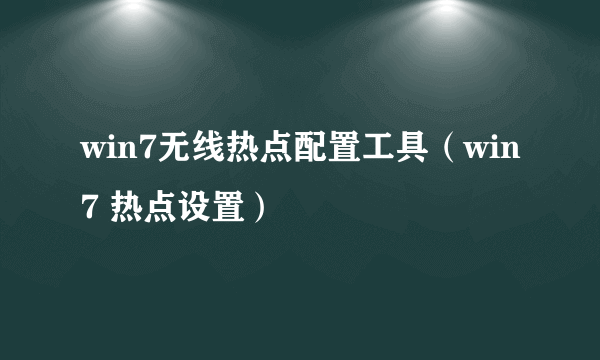 win7无线热点配置工具（win7 热点设置）